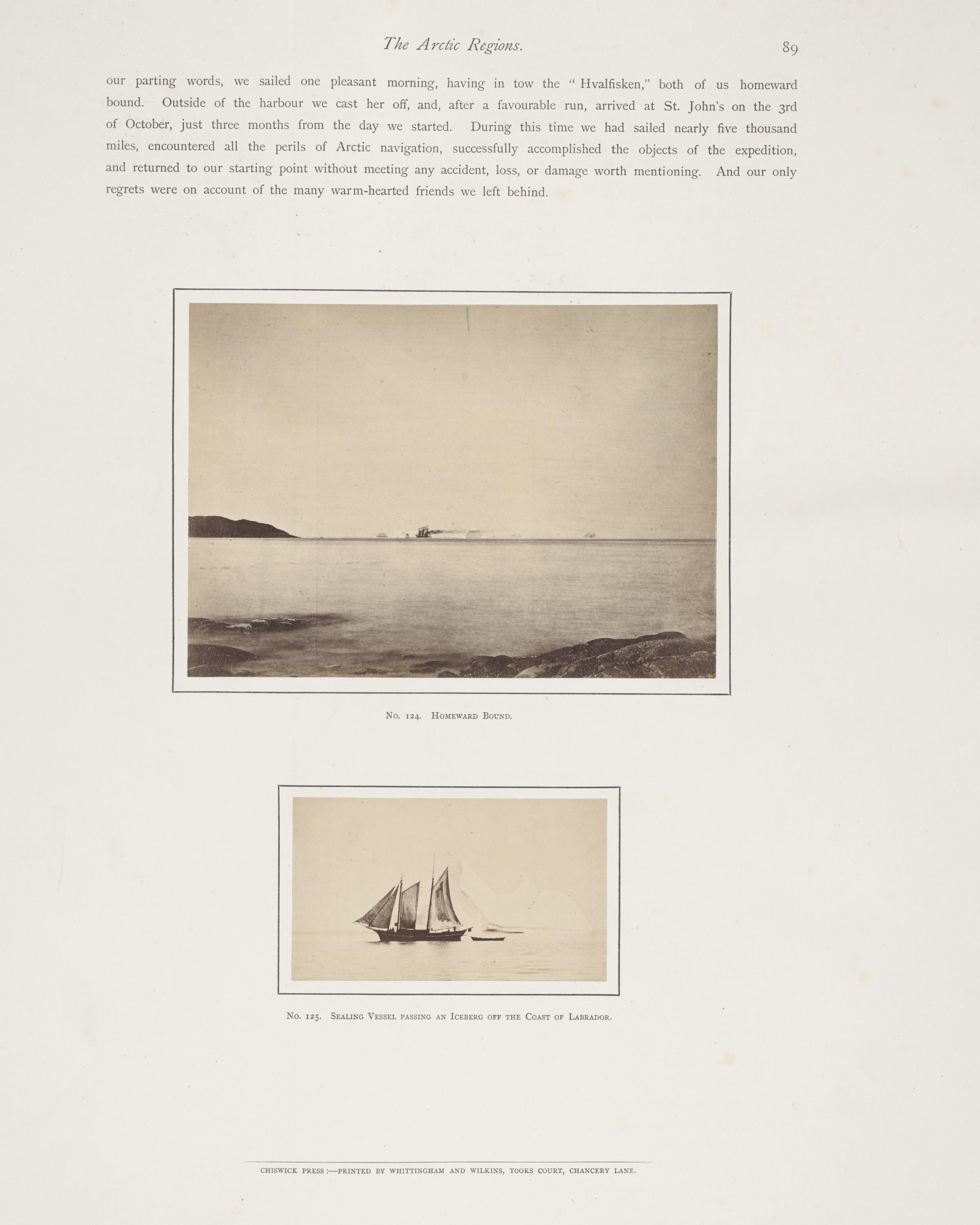 The Arctic Regions.

89

our parting words, we sailed one pleasant morning, having in tow the "Hvalfisken," both of us homeward bound. Outside of the harbour we cast her off, and, after a favourable run, arrived at St. John's on the 3rd of October, just three months from the day we started. During this time we had sailed nearly five thousand miles, encountered all the perils of Arctic navigation, successfully accomplished the objects of the expedition, and returned to our starting point without meeting any accident, loss, or damage worth mentioning. And our only regrets were on account of the many warm-hearted friends we left behind.

No. 124. Homeward Bound.

No. 125. Sealing Vessel passing an Iceberg off the Coast of Labrador.

CHISWICK PRESS:—PRINTED BY WHITTINGHAM AND WILKINS, TOOKS COURT, CHANCERY LANE.